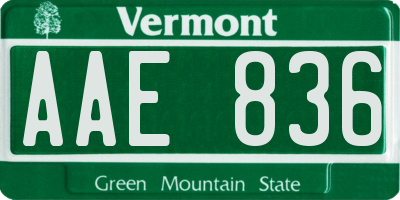 Vermont

AAE 836

Green Mountain State